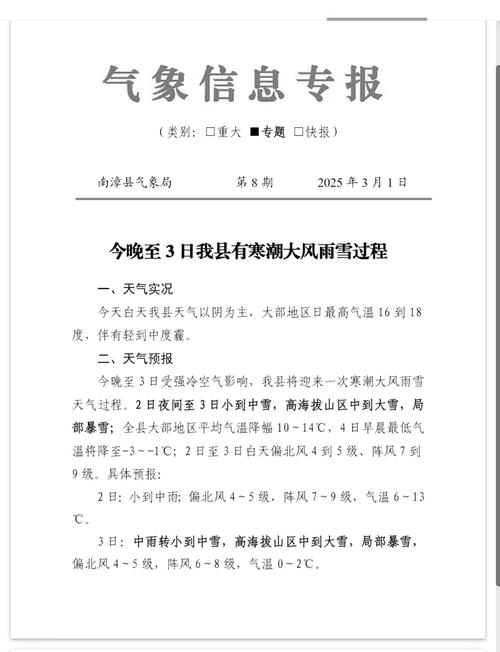 气象信息专报

（类别：□重大 ■专题 □快报）

南漳县气象局　　第 8 期　　2025 年 3 月 1 日

今晚至 3 日我县有寒潮大风雨雪过程

一、天气实况

今天白天我县天气以阴为主，大部地区日最高气温 16 到 18 度，伴有轻到中度霾。

二、天气预报

今晚至 3 日受强冷空气影响，我县将迎来一次寒潮大风雨雪天气过程。2 日夜间至 3 日小到中雪，高海拔山区中到大雪，局部暴雪；全县大部地区平均气温降幅 10～14℃，4 日早晨最低气温将降至-3～-1℃；2 日至 3 日白天偏北风 4 到 5 级、阵风 7 到 9 级。具体预报：

2 日：小到中雨；偏北风 4～5 级，阵风 7～9 级，气温 6～13℃。

3 日：中雨转小到中雪，高海拔山区中到大雪，局部暴雪，偏北风 4～5 级，阵风 6～8 级，气温 0～2℃。